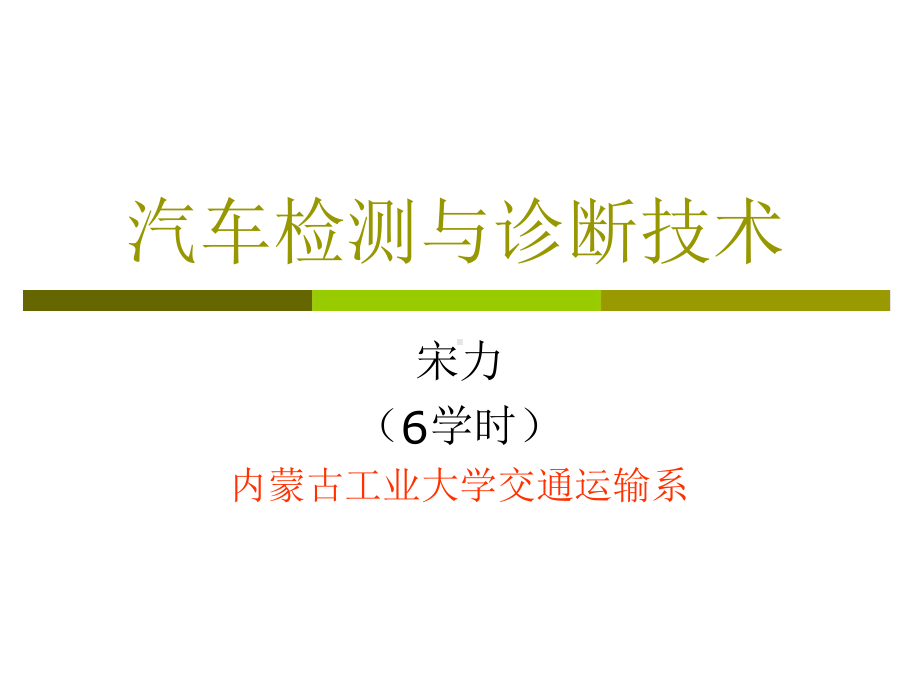 汽车检测与诊断技术

宋力

（6学时）

内蒙古工业大学交通运输系